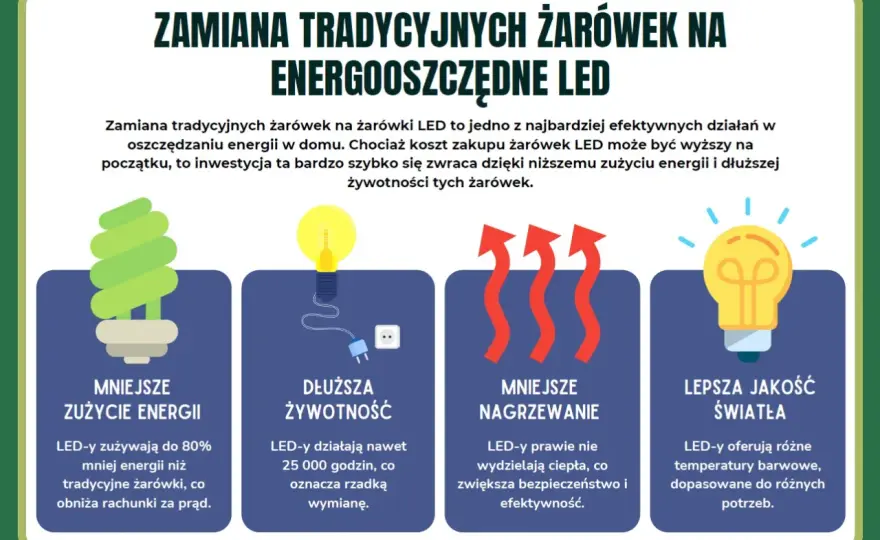 ZAMIANA TRADYCYJNYCH ŻARÓWEK NA ENERGOOSZCZĘDNE LED

Zamiana tradycyjnych żarówek na żarówki LED to jedno z najbardziej efektywnych działań w oszczędzaniu energii w domu. Chociaż koszt zakupu żarówek LED może być wyższy na początku, to inwestycja ta bardzo szybko się zwraca dzięki niższemu zużyciu energii i dłuższej żywotności tych żarówek.

MNIEJSZE ZUŻYCIE ENERGII

LED-y zużywają do 80% mniej energii niż tradycyjne żarówki, co obniża rachunki za prąd.

DŁUŻSZA ŻYWOTNOŚĆ

LED-y działają nawet 25 000 godzin, co oznacza rzadką wymianę.

MNIEJSZE NAGRZEWANIE

LED-y prawie nie wydzielają ciepła, co zwiększa bezpieczeństwo i efektywność.

LEPSZA JAKOŚĆ ŚWIATŁA

LED-y oferują różne temperatury barwowe, dopasowane do różnych potrzeb.